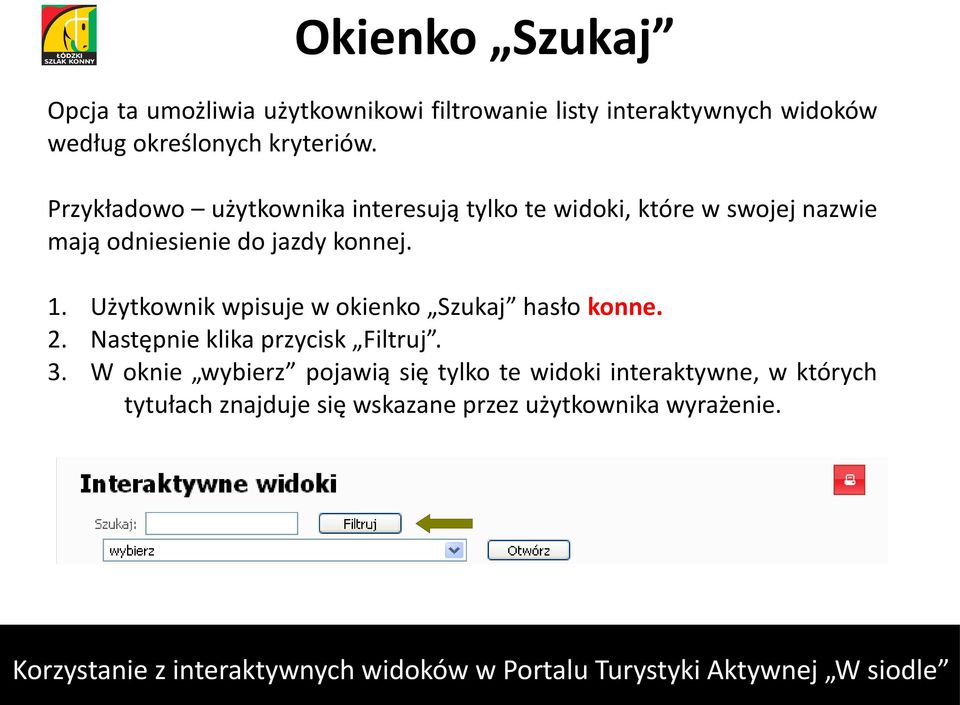 ŁÓDZKI SZLAK KONNY

Okienko „Szukaj”

Opcja ta umożliwia użytkownikowi filtrowanie listy interaktywnych widoków według określonych kryteriów.

Przykładowo – użytkownika interesują tylko te widoki, które w swojej nazwie mają odniesienie do jazdy konnej.

1. Użytkownik wpisuje w okienko „Szukaj” hasło konne.
2. Następnie klika przycisk „Filtruj”.
3. W oknie „wybierz” pojawią się tylko te widoki interaktywne, w których tytułach znajduje się wskazane przez użytkownika wyrażenie.

Interaktywne widoki

Szukaj: Filtruj

wybierz Otwórz

Korzystanie z interaktywnych widoków w Portalu Turystyki Aktywnej „W siodle”